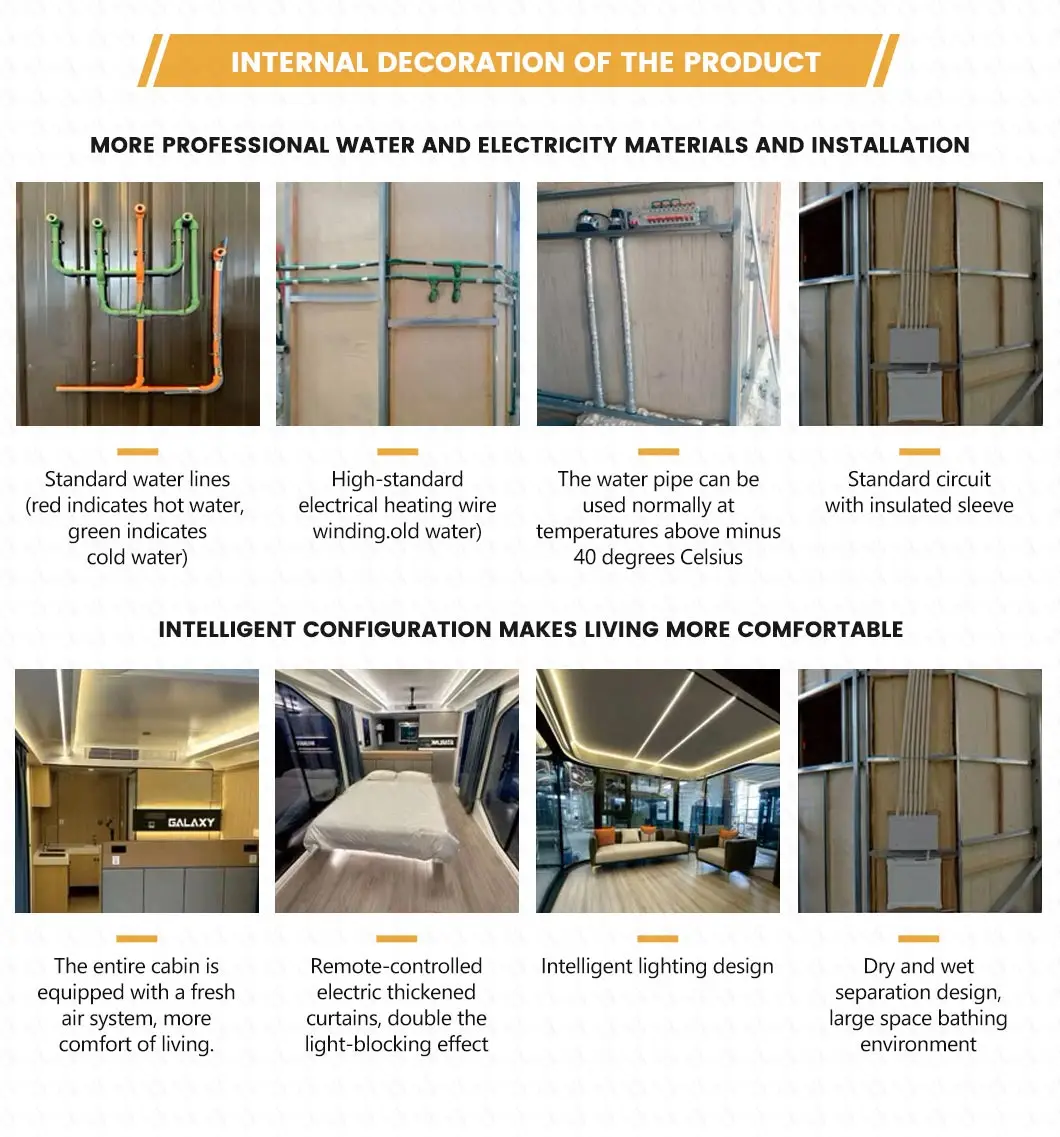 INTERNAL DECORATION OF THE PRODUCT

MORE PROFESSIONAL WATER AND ELECTRICITY MATERIALS AND INSTALLATION

Standard water lines (red indicates hot water, green indicates cold water)

High-standard electrical heating wire winding.old water)

The water pipe can be used normally at temperatures above minus 40 degrees Celsius

Standard circuit with insulated sleeve

INTELLIGENT CONFIGURATION MAKES LIVING MORE COMFORTABLE

GALAXY

The entire cabin is equipped with a fresh air system, more comfort of living.

Remote-controlled electric thickened curtains, double the light-blocking effect

Intelligent lighting design

Dry and wet separation design, large space bathing environment